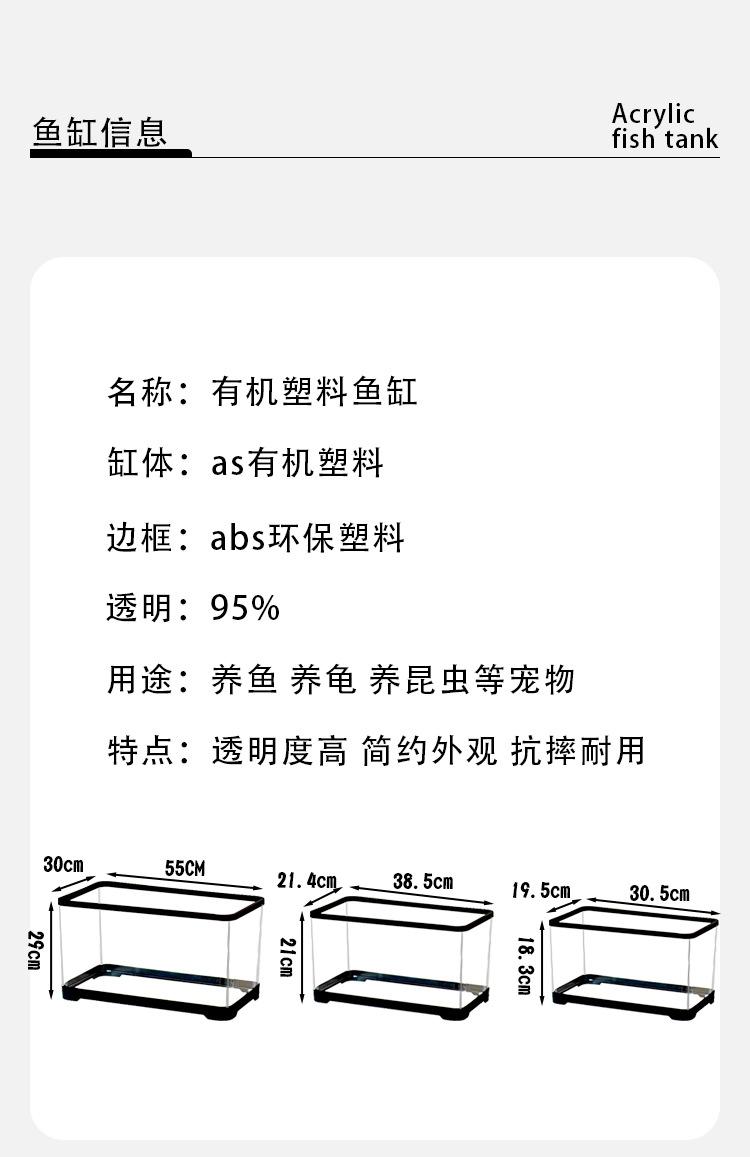 鱼缸信息

Acrylic fish tank

名称：有机塑料鱼缸

缸体：as有机塑料

边框：abs环保塑料

透明：95%

用途：养鱼 养龟 养昆虫等宠物

特点：透明度高 简约外观 抗摔耐用

30cm 55CM 29cm

21.4cm 38.5cm 21cm

19.5cm 30.5cm 18.3cm